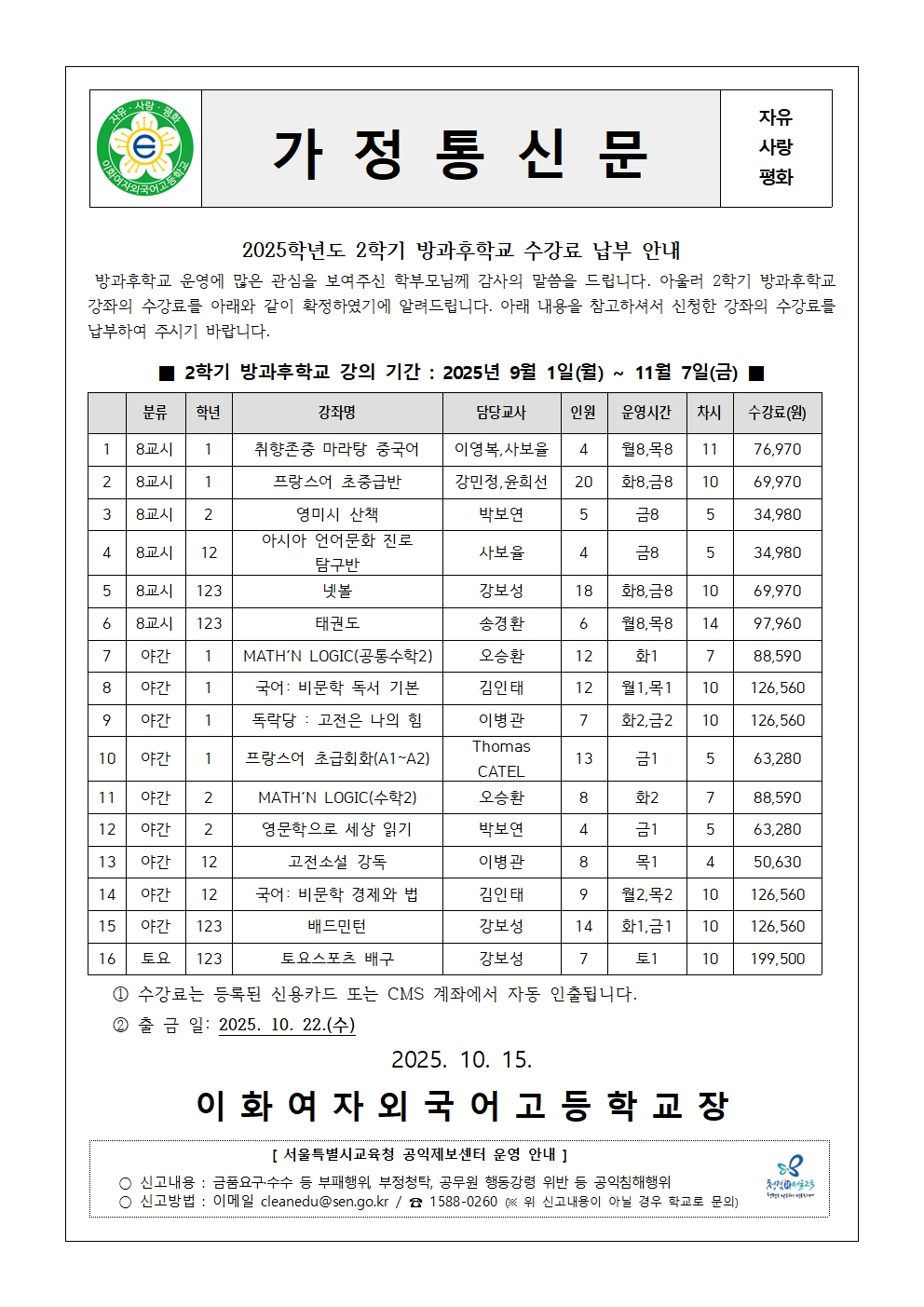 자유 · 사랑 · 평화
이화여자외국어고등학교

가 정 통 신 문

자유
사랑
평화

2025학년도 2학기 방과후학교 수강료 납부 안내

방과후학교 운영에 많은 관심을 보여주신 학부모님께 감사의 말씀을 드립니다. 아울러 2학기 방과후학교 강좌의 수강료를 아래와 같이 확정하였기에 알려드립니다. 아래 내용을 참고하셔서 신청한 강좌의 수강료를 납부하여 주시기 바랍니다.

■ 2학기 방과후학교 강의 기간 : 2025년 9월 1일(월) ~ 11월 7일(금) ■

| | 분류 | 학년 | 강좌명 | 담당교사 | 인원 | 운영시간 | 차시 | 수강료(원) |
|---|---|---|---|---|---|---|---|---|
| 1 | 8교시 | 1 | 취향존중 마라탕 중국어 | 이영복,사보율 | 4 | 월8,목8 | 11 | 76,970 |
| 2 | 8교시 | 1 | 프랑스어 초중급반 | 강민정,윤희선 | 20 | 화8,금8 | 10 | 69,970 |
| 3 | 8교시 | 2 | 영미시 산책 | 박보연 | 5 | 금8 | 5 | 34,980 |
| 4 | 8교시 | 12 | 아시아 언어문화 진로 탐구반 | 사보율 | 4 | 금8 | 5 | 34,980 |
| 5 | 8교시 | 123 | 넷볼 | 강보성 | 18 | 화8,금8 | 10 | 69,970 |
| 6 | 8교시 | 123 | 태권도 | 송경환 | 6 | 월8,목8 | 14 | 97,960 |
| 7 | 야간 | 1 | MATH'N LOGIC(공통수학2) | 오승환 | 12 | 화1 | 7 | 88,590 |
| 8 | 야간 | 1 | 국어: 비문학 독서 기본 | 김인태 | 12 | 월1,목1 | 10 | 126,560 |
| 9 | 야간 | 1 | 독락당 : 고전은 나의 힘 | 이병관 | 7 | 화2,금2 | 10 | 126,560 |
| 10 | 야간 | 1 | 프랑스어 초급회화(A1~A2) | Thomas CATEL | 13 | 금1 | 5 | 63,280 |
| 11 | 야간 | 2 | MATH'N LOGIC(수학2) | 오승환 | 8 | 화2 | 7 | 88,590 |
| 12 | 야간 | 2 | 영문학으로 세상 읽기 | 박보연 | 4 | 금1 | 5 | 63,280 |
| 13 | 야간 | 12 | 고전소설 강독 | 이병관 | 8 | 목1 | 4 | 50,630 |
| 14 | 야간 | 12 | 국어: 비문학 경제와 법 | 김인태 | 9 | 월2,목2 | 10 | 126,560 |
| 15 | 야간 | 123 | 배드민턴 | 강보성 | 14 | 화1,금1 | 10 | 126,560 |
| 16 | 토요 | 123 | 토요스포츠 배구 | 강보성 | 7 | 토1 | 10 | 199,500 |

① 수강료는 등록된 신용카드 또는 CMS 계좌에서 자동 인출됩니다.
② 출 금 일: 2025. 10. 22.(수)

2025. 10. 15.

이 화 여 자 외 국 어 고 등 학 교 장

[ 서울특별시교육청 공익제보센터 운영 안내 ]
○ 신고내용 : 금품요구·수수 등 부패행위, 부정청탁, 공무원 행동강령 위반 등 공익침해행위
○ 신고방법 : 이메일 cleanedu@sen.go.kr / ☎ 1588-0260 (※ 위 신고내용이 아닐 경우 학교로 문의)